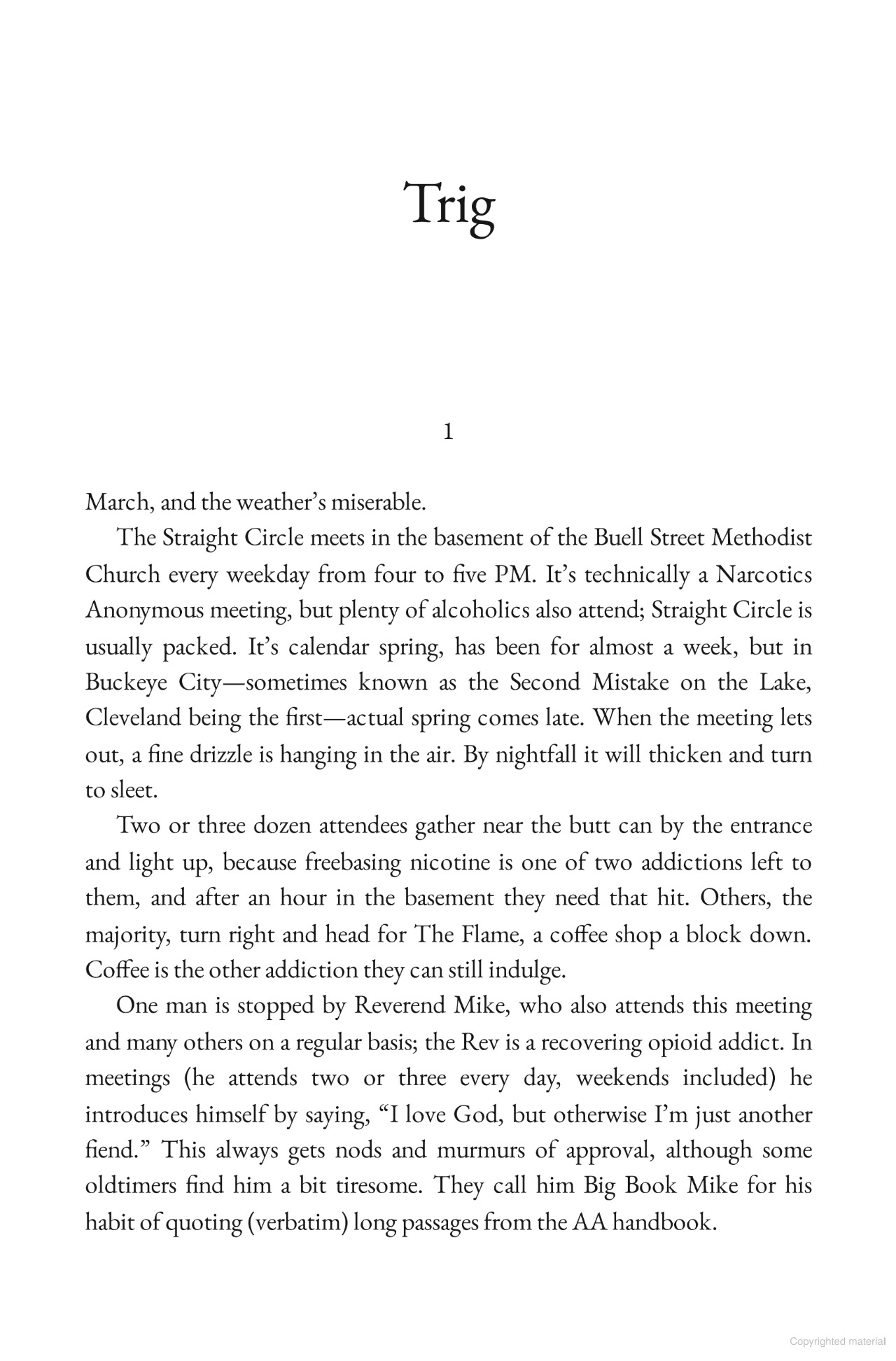 Trig

1

March, and the weather's miserable.

The Straight Circle meets in the basement of the Buell Street Methodist Church every weekday from four to five PM. It's technically a Narcotics Anonymous meeting, but plenty of alcoholics also attend; Straight Circle is usually packed. It's calendar spring, has been for almost a week, but in Buckeye City—sometimes known as the Second Mistake on the Lake, Cleveland being the first—actual spring comes late. When the meeting lets out, a fine drizzle is hanging in the air. By nightfall it will thicken and turn to sleet.

Two or three dozen attendees gather near the butt can by the entrance and light up, because freebasing nicotine is one of two addictions left to them, and after an hour in the basement they need that hit. Others, the majority, turn right and head for The Flame, a coffee shop a block down. Coffee is the other addiction they can still indulge.

One man is stopped by Reverend Mike, who also attends this meeting and many others on a regular basis; the Rev is a recovering opioid addict. In meetings (he attends two or three every day, weekends included) he introduces himself by saying, "I love God, but otherwise I'm just another fiend." This always gets nods and murmurs of approval, although some oldtimers find him a bit tiresome. They call him Big Book Mike for his habit of quoting (verbatim) long passages from the AA handbook.

Copyrighted material